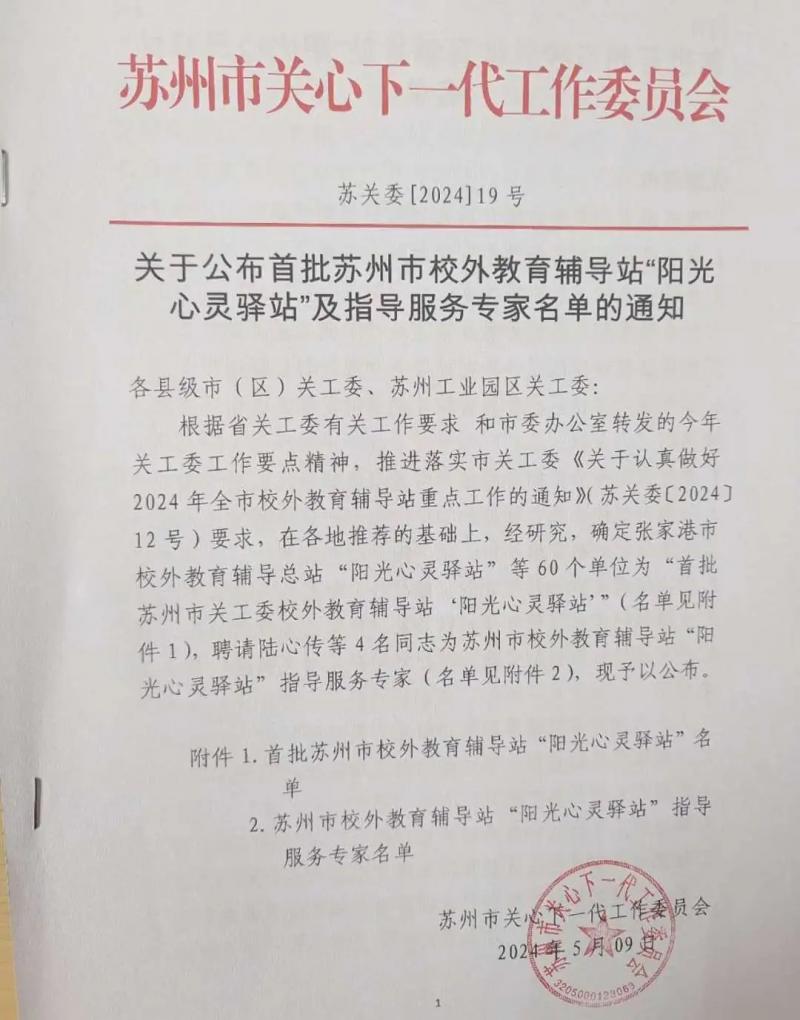 苏州市关心下一代工作委员会

苏关委[2024]19号

关于公布首批苏州市校外教育辅导站“阳光心灵驿站”及指导服务专家名单的通知

各县级市（区）关工委、苏州工业园区关工委：

根据省关工委有关工作要求 和市委办公室转发的今年关工委工作要点精神，推进落实市关工委《关于认真做好2024年全市校外教育辅导站重点工作的通知》（苏关委〔2024〕12号）要求，在各地推荐的基础上，经研究，确定张家港市校外教育辅导总站“阳光心灵驿站”等60个单位为“首批苏州市关工委校外教育辅导站‘阳光心灵驿站’”（名单见附件1），聘请陆心传等4名同志为苏州市校外教育辅导站“阳光心灵驿站”指导服务专家（名单见附件2），现予以公布。

附件1.首批苏州市校外教育辅导站“阳光心灵驿站”名单

2.苏州市校外教育辅导站“阳光心灵驿站”指导服务专家名单

苏州市关心下一代工作委员会
2024年5月09日

1